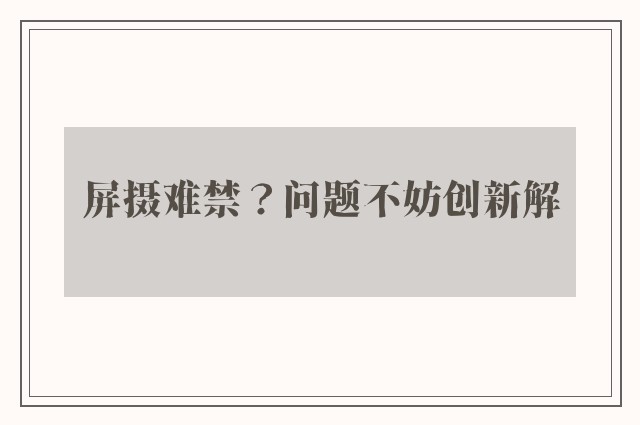 屏摄难禁？问题不妨创新解